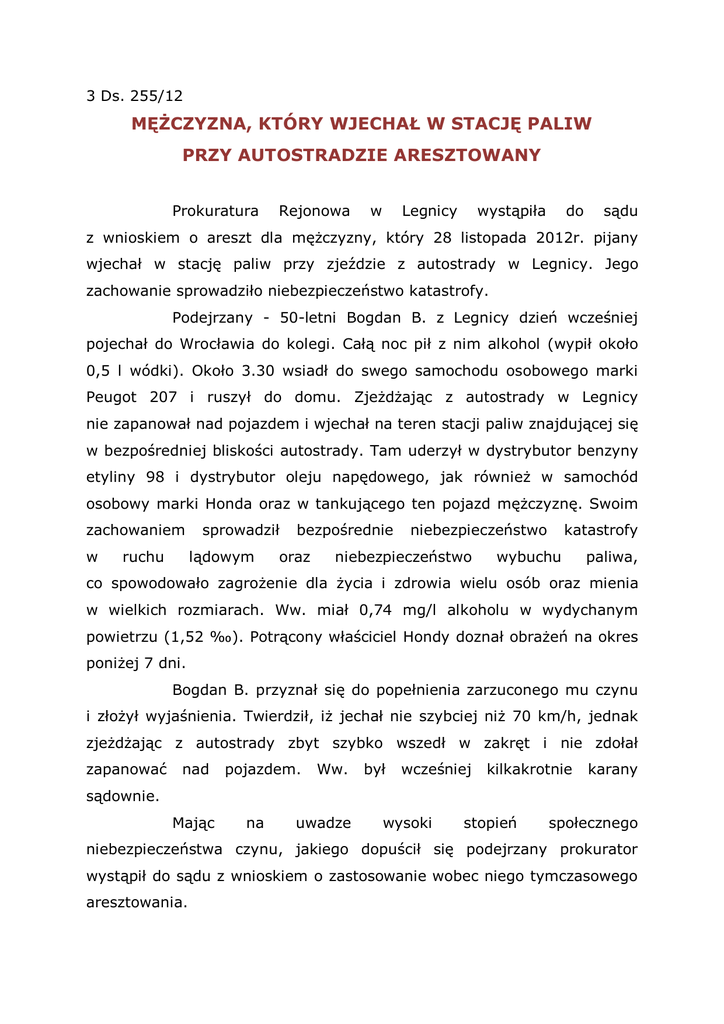 3 Ds. 255/12

MĘŻCZYZNA, KTÓRY WJECHAŁ W STACJĘ PALIW PRZY AUTOSTRADZIE ARESZTOWANY

Prokuratura Rejonowa w Legnicy wystąpiła do sądu z wnioskiem o areszt dla mężczyzny, który 28 listopada 2012r. pijany wjechał w stację paliw przy zjeździe z autostrady w Legnicy. Jego zachowanie sprowadziło niebezpieczeństwo katastrofy.

Podejrzany - 50-letni Bogdan B. z Legnicy dzień wcześniej pojechał do Wrocławia do kolegi. Całą noc pił z nim alkohol (wypił około 0,5 l wódki). Około 3.30 wsiadł do swego samochodu osobowego marki Peugot 207 i ruszył do domu. Zjeżdżając z autostrady w Legnicy nie zapanował nad pojazdem i wjechał na teren stacji paliw znajdującej się w bezpośredniej bliskości autostrady. Tam uderzył w dystrybutor benzyny etyliny 98 i dystrybutor oleju napędowego, jak również w samochód osobowy marki Honda oraz w tankującego ten pojazd mężczyznę. Swoim zachowaniem sprowadził bezpośrednie niebezpieczeństwo katastrofy w ruchu lądowym oraz niebezpieczeństwo wybuchu paliwa, co spowodowało zagrożenie dla życia i zdrowia wielu osób oraz mienia w wielkich rozmiarach. Ww. miał 0,74 mg/l alkoholu w wydychanym powietrzu (1,52 ‰). Potrącony właściciel Hondy doznał obrażeń na okres poniżej 7 dni.

Bogdan B. przyznał się do popełnienia zarzuconego mu czynu i złożył wyjaśnienia. Twierdził, iż jechał nie szybciej niż 70 km/h, jednak zjeżdżając z autostrady zbyt szybko wszedł w zakręt i nie zdołał zapanować nad pojazdem. Ww. był wcześniej kilkakrotnie karany sądownie.

Mając na uwadze wysoki stopień społecznego niebezpieczeństwa czynu, jakiego dopuścił się podejrzany prokurator wystąpił do sądu z wnioskiem o zastosowanie wobec niego tymczasowego aresztowania.